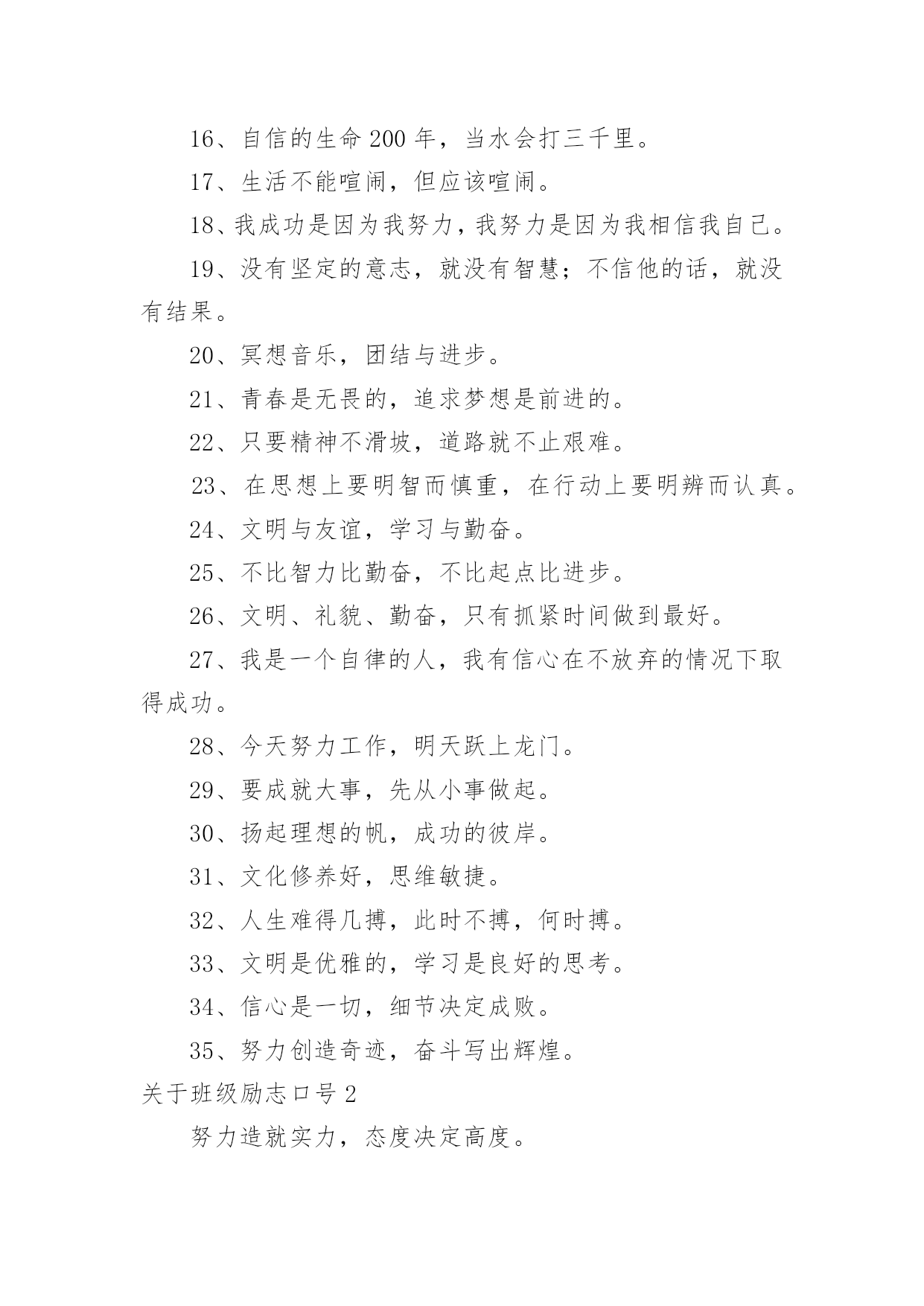 16、自信的生命 200 年，当水会打三千里。

17、生活不能喧闹，但应该喧闹。

18、我成功是因为我努力，我努力是因为我相信我自己。

19、没有坚定的意志，就没有智慧；不信他的话，就没有结果。

20、冥想音乐，团结与进步。

21、青春是无畏的，追求梦想是前进的。

22、只要精神不滑坡，道路就不止艰难。

23、在思想上要明智而慎重，在行动上要明辨而认真。

24、文明与友谊，学习与勤奋。

25、不比智力比勤奋，不比起点比进步。

26、文明、礼貌、勤奋，只有抓紧时间做到最好。

27、我是一个自律的人，我有信心在不放弃的情况下取得成功。

28、今天努力工作，明天跃上龙门。

29、要成就大事，先从小事做起。

30、扬起理想的帆，成功的彼岸。

31、文化修养好，思维敏捷。

32、人生难得几搏，此时不搏，何时搏。

33、文明是优雅的，学习是良好的思考。

34、信心是一切，细节决定成败。

35、努力创造奇迹，奋斗写出辉煌。

关于班级励志口号 2

努力造就实力，态度决定高度。